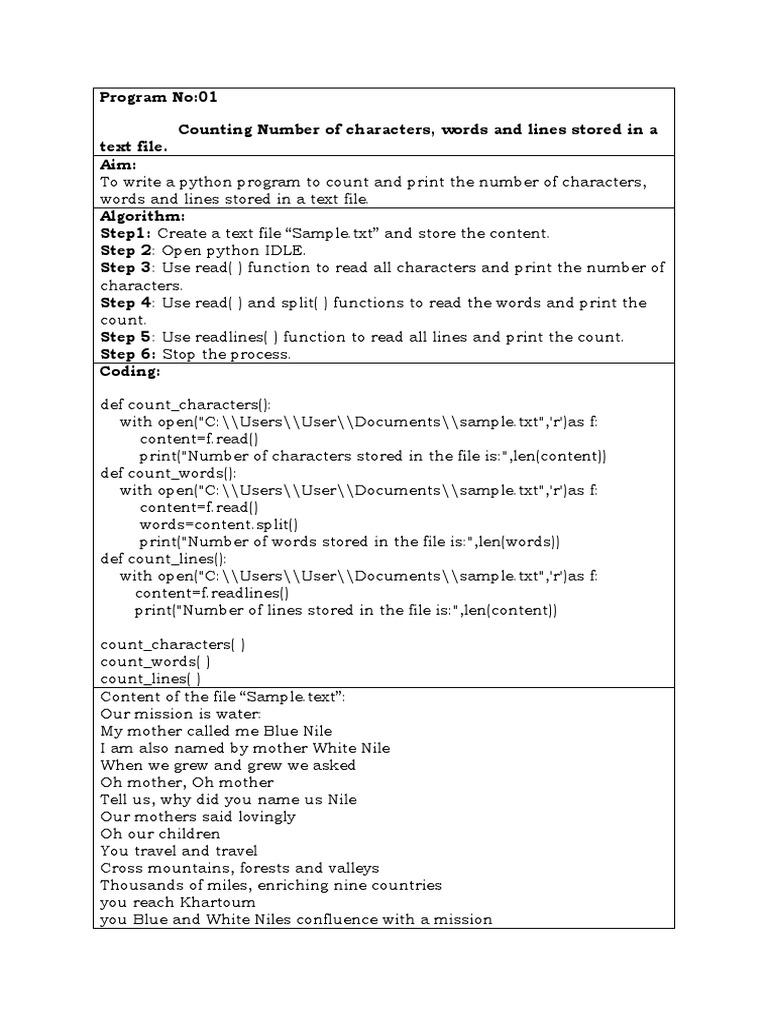 Program No:01

Counting Number of characters, words and lines stored in a text file.

Aim:
To write a python program to count and print the number of characters, words and lines stored in a text file.

Algorithm:
Step1: Create a text file “Sample.txt” and store the content.
Step 2: Open python IDLE.
Step 3: Use read( ) function to read all characters and print the number of characters.
Step 4: Use read( ) and split( ) functions to read the words and print the count.
Step 5: Use readlines( ) function to read all lines and print the count.
Step 6: Stop the process.

Coding:

def count_characters():
    with open("C:\\Users\\User\\Documents\\sample.txt",'r')as f:
        content=f.read()
        print("Number of characters stored in the file is:",len(content))
def count_words():
    with open("C:\\Users\\User\\Documents\\sample.txt",'r')as f:
        content=f.read()
        words=content.split()
        print("Number of words stored in the file is:",len(words))
def count_lines():
    with open("C:\\Users\\User\\Documents\\sample.txt",'r')as f:
      content=f.readlines()
      print("Number of lines stored in the file is:",len(content))

count_characters( )
count_words( )
count_lines( )

Content of the file “Sample.text”:
Our mission is water:
My mother called me Blue Nile
I am also named by mother White Nile
When we grew and grew we asked
Oh mother, Oh mother
Tell us, why did you name us Nile
Our mothers said lovingly
Oh our children
You travel and travel
Cross mountains, forests and valleys
Thousands of miles, enriching nine countries
you reach Khartoum
you Blue and White Niles confluence with a mission